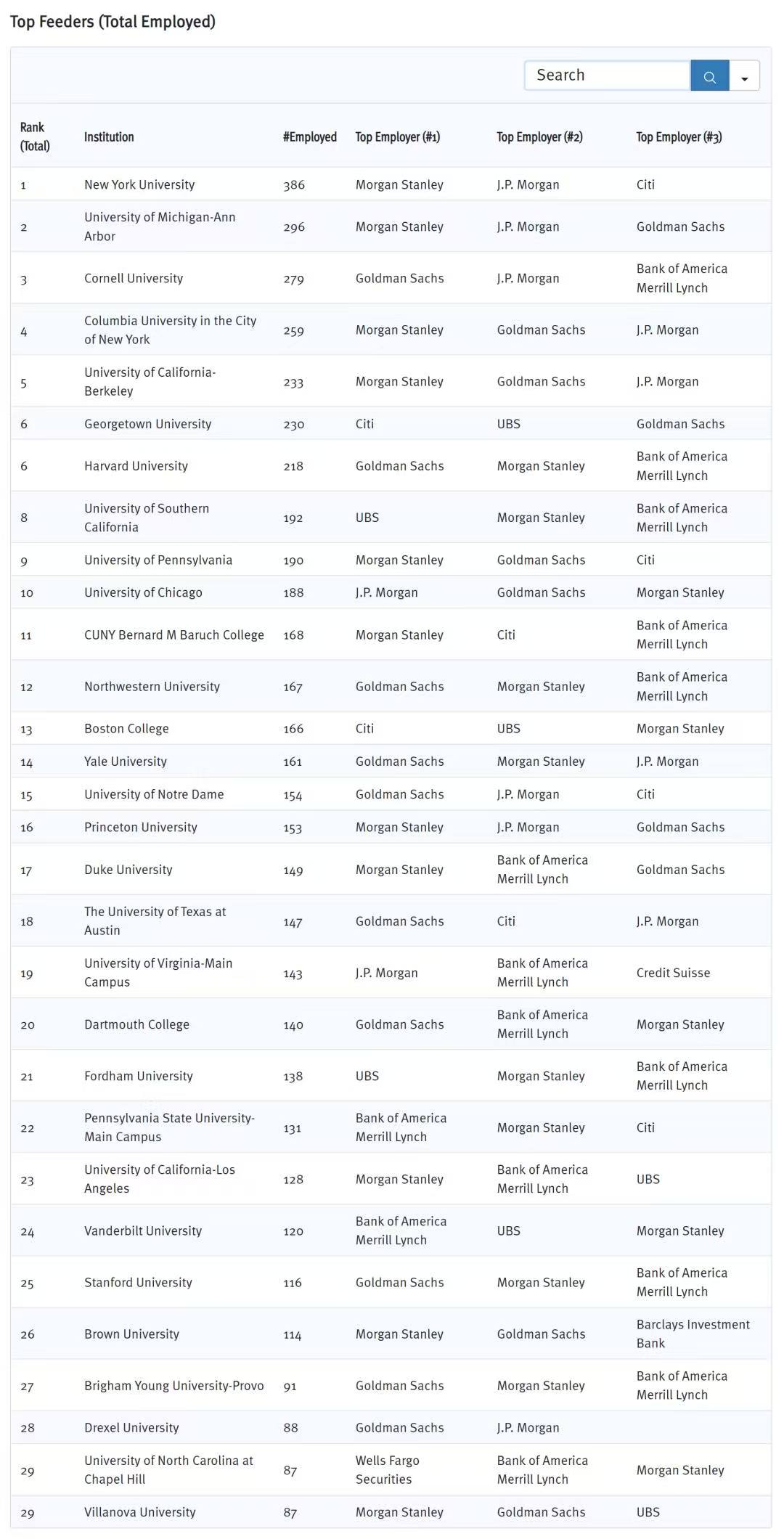 Top Feeders (Total Employed)

Search

| Rank (Total) | Institution | #Employed | Top Employer (#1) | Top Employer (#2) | Top Employer (#3) |
|---|---|---|---|---|---|
| 1 | New York University | 386 | Morgan Stanley | J.P. Morgan | Citi |
| 2 | University of Michigan-Ann Arbor | 296 | Morgan Stanley | J.P. Morgan | Goldman Sachs |
| 3 | Cornell University | 279 | Goldman Sachs | J.P. Morgan | Bank of America Merrill Lynch |
| 4 | Columbia University in the City of New York | 259 | Morgan Stanley | Goldman Sachs | J.P. Morgan |
| 5 | University of California-Berkeley | 233 | Morgan Stanley | Goldman Sachs | J.P. Morgan |
| 6 | Georgetown University | 230 | Citi | UBS | Goldman Sachs |
| 6 | Harvard University | 218 | Goldman Sachs | Morgan Stanley | Bank of America Merrill Lynch |
| 8 | University of Southern California | 192 | UBS | Morgan Stanley | Bank of America Merrill Lynch |
| 9 | University of Pennsylvania | 190 | Morgan Stanley | Goldman Sachs | Citi |
| 10 | University of Chicago | 188 | J.P. Morgan | Goldman Sachs | Morgan Stanley |
| 11 | CUNY Bernard M Baruch College | 168 | Morgan Stanley | Citi | Bank of America Merrill Lynch |
| 12 | Northwestern University | 167 | Goldman Sachs | Morgan Stanley | Bank of America Merrill Lynch |
| 13 | Boston College | 166 | Citi | UBS | Morgan Stanley |
| 14 | Yale University | 161 | Goldman Sachs | Morgan Stanley | J.P. Morgan |
| 15 | University of Notre Dame | 154 | Goldman Sachs | J.P. Morgan | Citi |
| 16 | Princeton University | 153 | Morgan Stanley | J.P. Morgan | Goldman Sachs |
| 17 | Duke University | 149 | Morgan Stanley | Bank of America Merrill Lynch | Goldman Sachs |
| 18 | The University of Texas at Austin | 147 | Goldman Sachs | Citi | J.P. Morgan |
| 19 | University of Virginia-Main Campus | 143 | J.P. Morgan | Bank of America Merrill Lynch | Credit Suisse |
| 20 | Dartmouth College | 140 | Goldman Sachs | Bank of America Merrill Lynch | Morgan Stanley |
| 21 | Fordham University | 138 | UBS | Morgan Stanley | Bank of America Merrill Lynch |
| 22 | Pennsylvania State University-Main Campus | 131 | Bank of America Merrill Lynch | Morgan Stanley | Citi |
| 23 | University of California-Los Angeles | 128 | Morgan Stanley | Bank of America Merrill Lynch | UBS |
| 24 | Vanderbilt University | 120 | Bank of America Merrill Lynch | UBS | Morgan Stanley |
| 25 | Stanford University | 116 | Goldman Sachs | Morgan Stanley | Bank of America Merrill Lynch |
| 26 | Brown University | 114 | Morgan Stanley | Goldman Sachs | Barclays Investment Bank |
| 27 | Brigham Young University-Provo | 91 | Goldman Sachs | Morgan Stanley | Bank of America Merrill Lynch |
| 28 | Drexel University | 88 | Goldman Sachs | J.P. Morgan | |
| 29 | University of North Carolina at Chapel Hill | 87 | Wells Fargo Securities | Bank of America Merrill Lynch | Morgan Stanley |
| 29 | Villanova University | 87 | Morgan Stanley | Goldman Sachs | UBS |